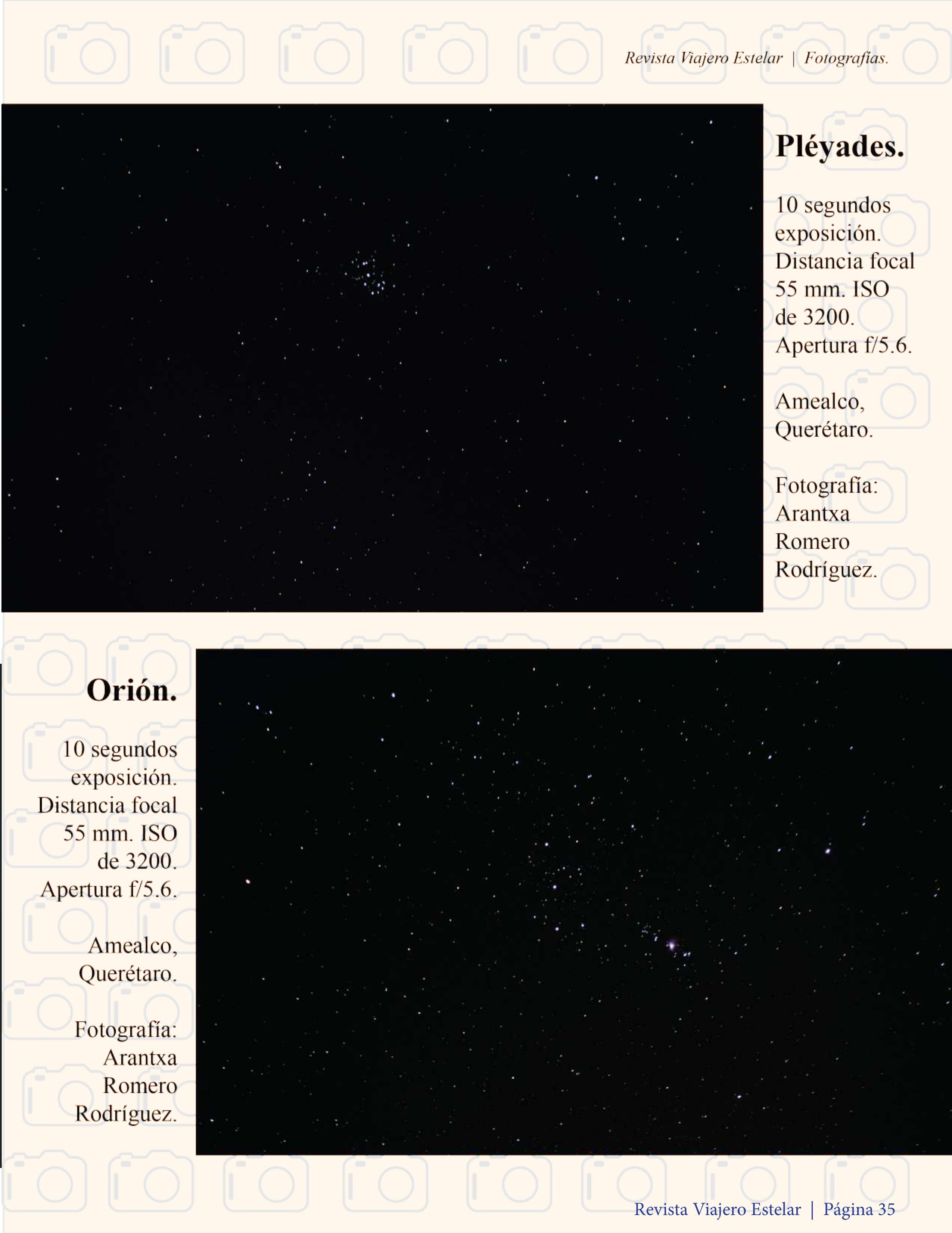 Revista Viajero Estelar | Fotografías.

Pléyades.

10 segundos exposición. Distancia focal 55 mm. ISO de 3200. Apertura f/5.6.

Amealco, Querétaro.

Fotografía: Arantxa Romero Rodríguez.

Orión.

10 segundos exposición. Distancia focal 55 mm. ISO de 3200. Apertura f/5.6.

Amealco, Querétaro.

Fotografía: Arantxa Romero Rodríguez.

Revista Viajero Estelar | Página 35